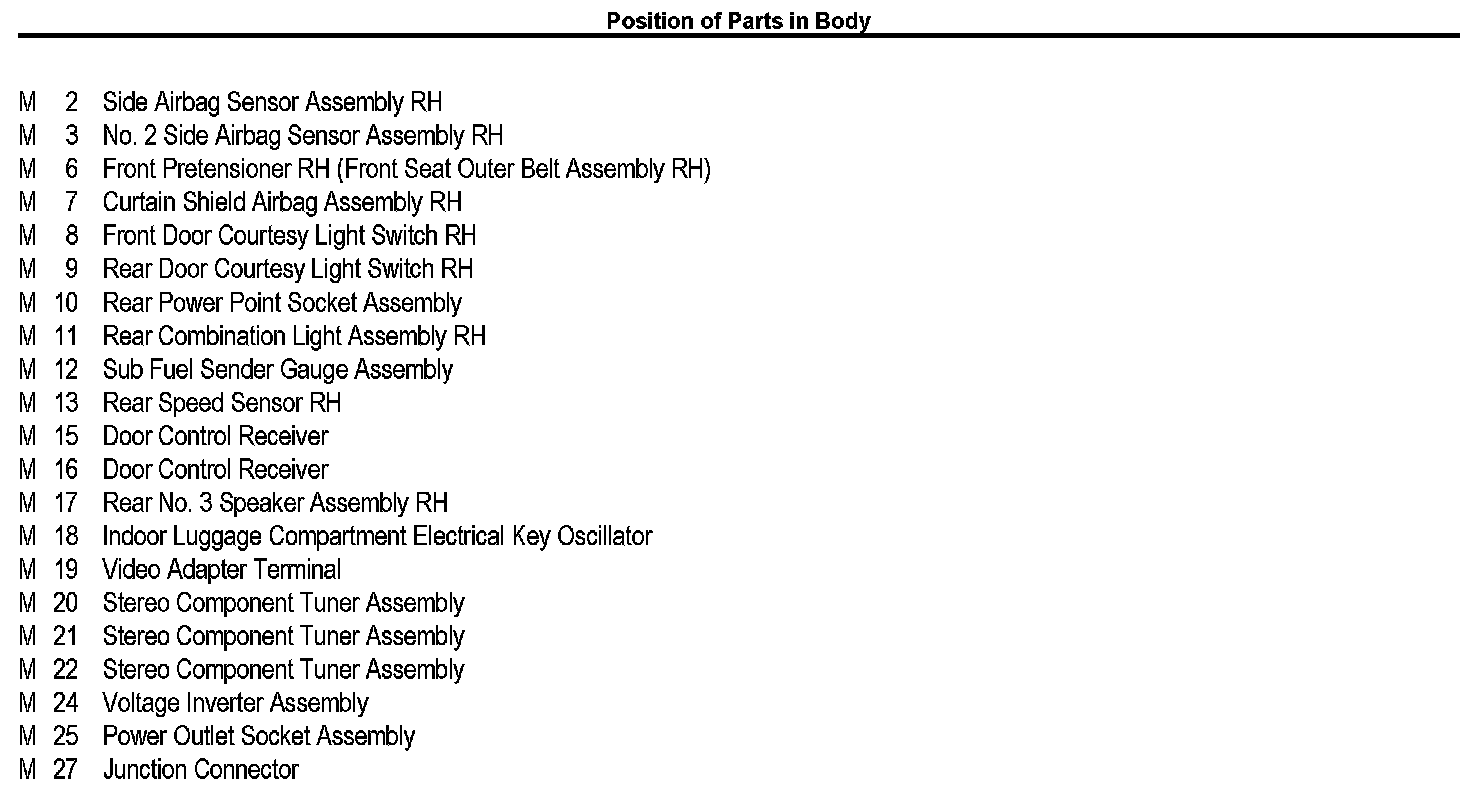 Position of Parts in Body

M 2 Side Airbag Sensor Assembly RH
M 3 No. 2 Side Airbag Sensor Assembly RH
M 6 Front Pretensioner RH (Front Seat Outer Belt Assembly RH)
M 7 Curtain Shield Airbag Assembly RH
M 8 Front Door Courtesy Light Switch RH
M 9 Rear Door Courtesy Light Switch RH
M 10 Rear Power Point Socket Assembly
M 11 Rear Combination Light Assembly RH
M 12 Sub Fuel Sender Gauge Assembly
M 13 Rear Speed Sensor RH
M 15 Door Control Receiver
M 16 Door Control Receiver
M 17 Rear No. 3 Speaker Assembly RH
M 18 Indoor Luggage Compartment Electrical Key Oscillator
M 19 Video Adapter Terminal
M 20 Stereo Component Tuner Assembly
M 21 Stereo Component Tuner Assembly
M 22 Stereo Component Tuner Assembly
M 24 Voltage Inverter Assembly
M 25 Power Outlet Socket Assembly
M 27 Junction Connector